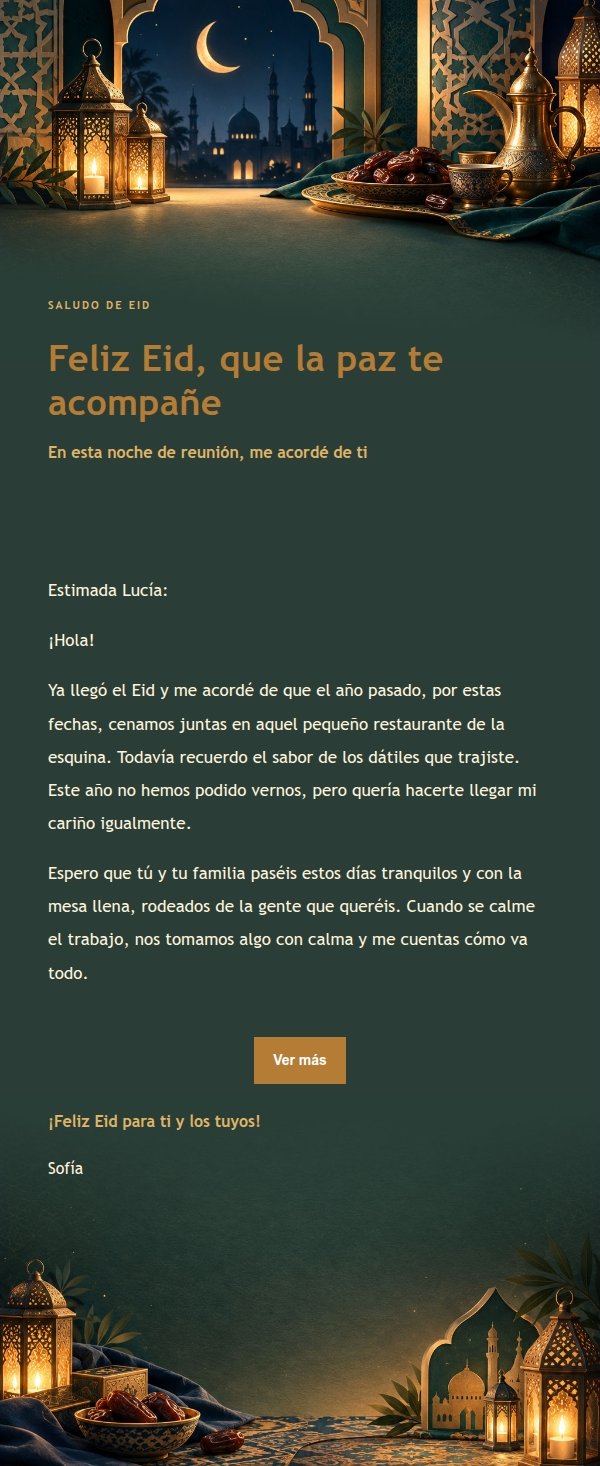 SALUDO DE EID

Feliz Eid, que la paz te acompañe

En esta noche de reunión, me acordé de ti

Estimada Lucía:

¡Hola!

Ya llegó el Eid y me acordé de que el año pasado, por estas fechas, cenamos juntas en aquel pequeño restaurante de la esquina. Todavía recuerdo el sabor de los dátiles que trajiste. Este año no hemos podido vernos, pero quería hacerte llegar mi cariño igualmente.

Espero que tú y tu familia paséis estos días tranquilos y con la mesa llena, rodeados de la gente que queréis. Cuando se calme el trabajo, nos tomamos algo con calma y me cuentas cómo va todo.

Ver más

¡Feliz Eid para ti y los tuyos!

Sofía